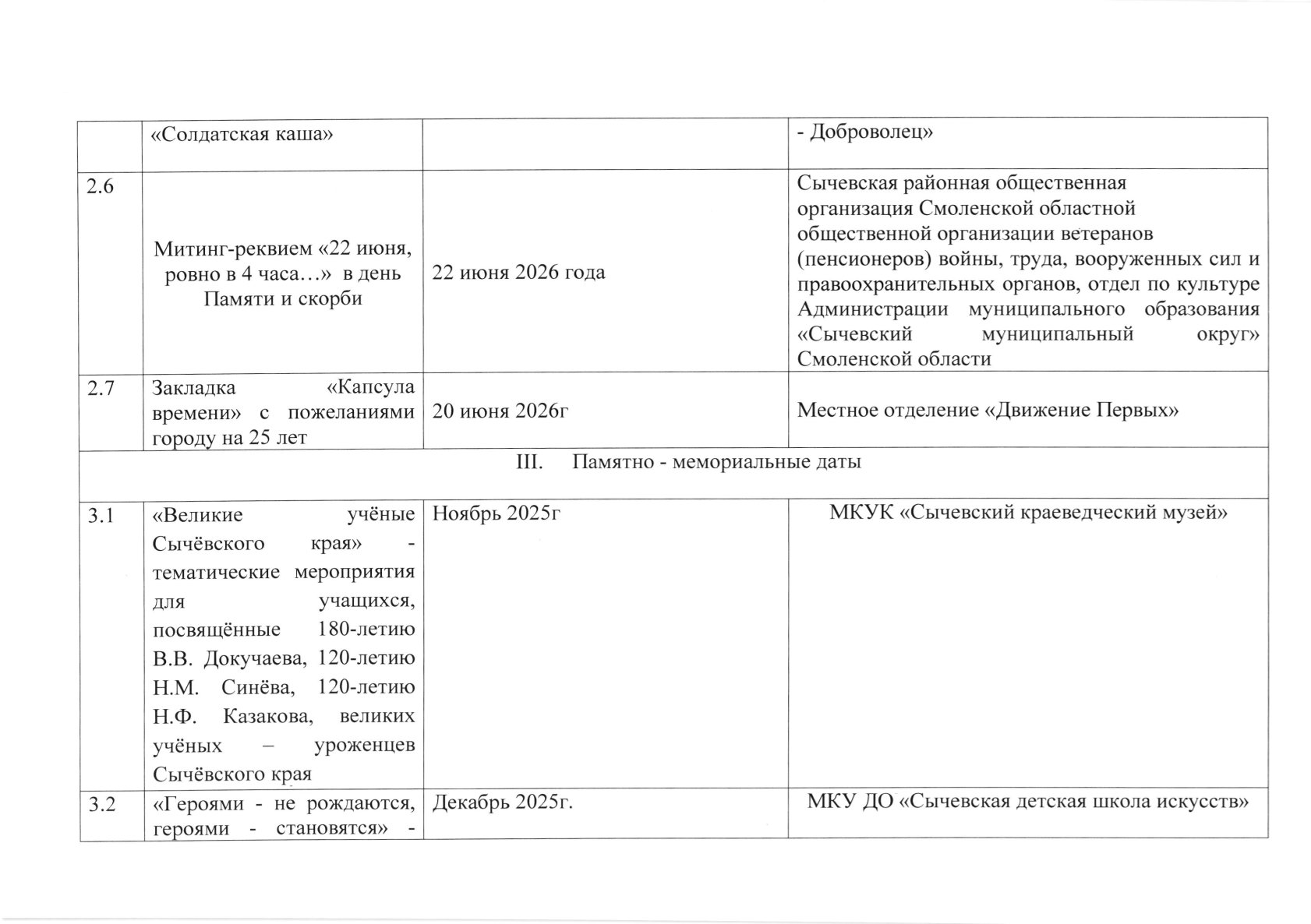 |  |  |  |  |
|---|---|---|---|
|  | «Солдатская каша» |  | - Доброволец» |
| 2.6 | Митинг-реквием «22 июня, ровно в 4 часа…» в день Памяти и скорби | 22 июня 2026 года | Сычевская районная общественная организация Смоленской областной общественной организации ветеранов (пенсионеров) войны, труда, вооруженных сил и правоохранительных органов, отдел по культуре Администрации муниципального образования «Сычевский муниципальный округ» Смоленской области |
| 2.7 | Закладка «Капсула времени» с пожеланиями городу на 25 лет | 20 июня 2026г | Местное отделение «Движение Первых» |
| III. Памятно - мемориальные даты |  |  |  |
| 3.1 | «Великие учёные Сычёвского края» - тематические мероприятия для учащихся, посвящённые 180-летию В.В. Докучаева, 120-летию Н.М. Синёва, 120-летию Н.Ф. Казакова, великих учёных – уроженцев Сычёвского края | Ноябрь 2025г | МКУК «Сычевский краеведческий музей» |
| 3.2 | «Героями - не рождаются, героями - становятся» - | Декабрь 2025г. | МКУ ДО «Сычевская детская школа искусств» |